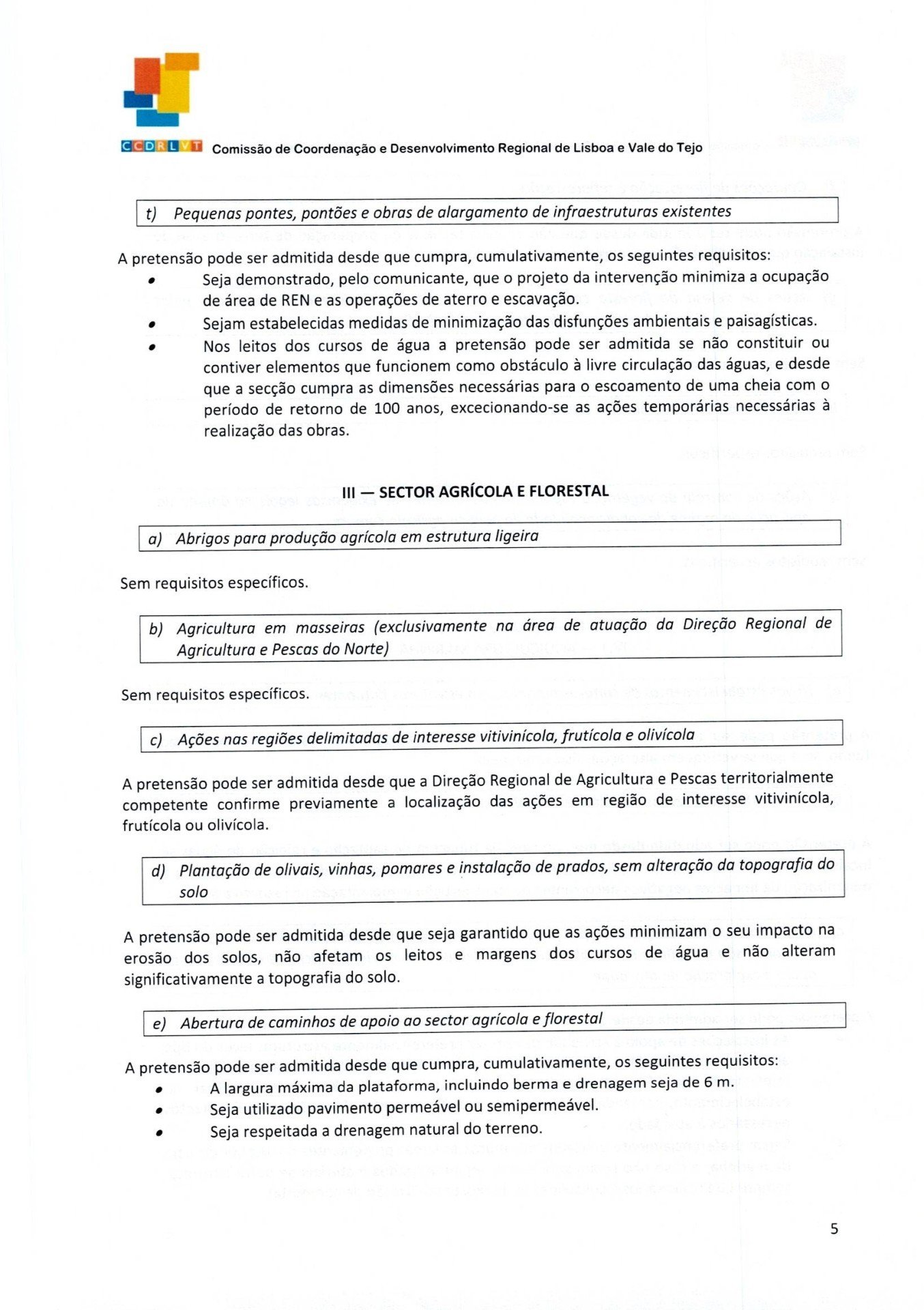 CCDRLVT Comissão de Coordenação e Desenvolvimento Regional de Lisboa e Vale do Tejo

t) Pequenas pontes, pontões e obras de alargamento de infraestruturas existentes

A pretensão pode ser admitida desde que cumpra, cumulativamente, os seguintes requisitos:

• Seja demonstrado, pelo comunicante, que o projeto da intervenção minimiza a ocupação de área de REN e as operações de aterro e escavação.
• Sejam estabelecidas medidas de minimização das disfunções ambientais e paisagísticas.
• Nos leitos dos cursos de água a pretensão pode ser admitida se não constituir ou contiver elementos que funcionem como obstáculo à livre circulação das águas, e desde que a secção cumpra as dimensões necessárias para o escoamento de uma cheia com o período de retorno de 100 anos, excecionando-se as ações temporárias necessárias à realização das obras.

III — SECTOR AGRÍCOLA E FLORESTAL

a) Abrigos para produção agrícola em estrutura ligeira

Sem requisitos específicos.

b) Agricultura em masseiras (exclusivamente na área de atuação da Direção Regional de Agricultura e Pescas do Norte)

Sem requisitos específicos.

c) Ações nas regiões delimitadas de interesse vitivinícola, frutícola e olivícola

A pretensão pode ser admitida desde que a Direção Regional de Agricultura e Pescas territorialmente competente confirme previamente a localização das ações em região de interesse vitivinícola, frutícola ou olivícola.

d) Plantação de olivais, vinhas, pomares e instalação de prados, sem alteração da topografia do solo

A pretensão pode ser admitida desde que seja garantido que as ações minimizam o seu impacto na erosão dos solos, não afetam os leitos e margens dos cursos de água e não alteram significativamente a topografia do solo.

e) Abertura de caminhos de apoio ao sector agrícola e florestal

A pretensão pode ser admitida desde que cumpra, cumulativamente, os seguintes requisitos:

• A largura máxima da plataforma, incluindo berma e drenagem seja de 6 m.
• Seja utilizado pavimento permeável ou semipermeável.
• Seja respeitada a drenagem natural do terreno.

5